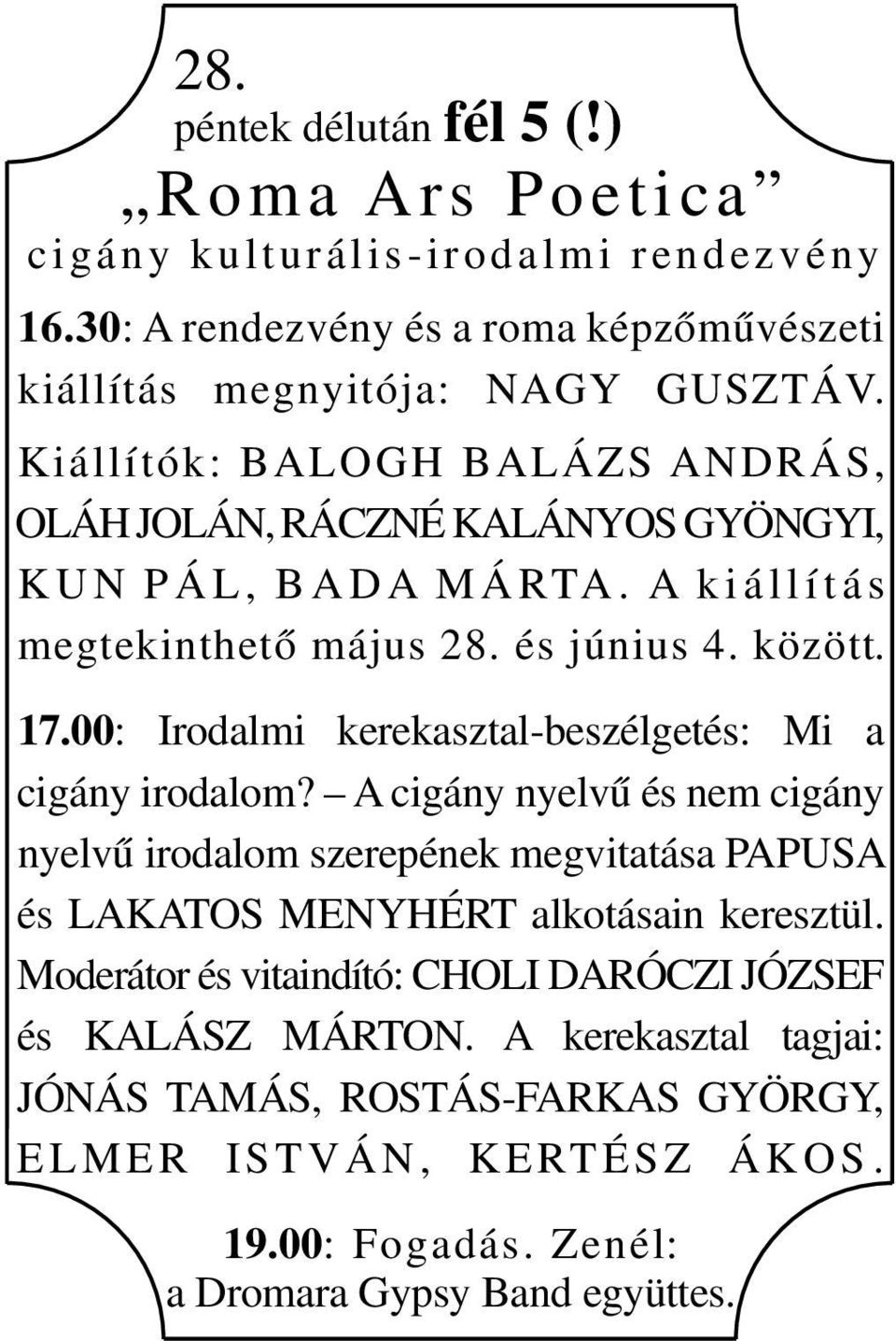 28.
péntek délután fél 5 (!)
„Roma Ars Poetica”
cigány kulturális-irodalmi rendezvény

16.30: A rendezvény és a roma képzőművészeti kiállítás megnyitója: NAGY GUSZTÁV. Kiállítók: BALOGH BALÁZS ANDRÁS, OLÁH JOLÁN, RÁCZNÉ KALÁNYOS GYÖNGYI, KUN PÁL, BADA MÁRTA. A kiállítás megtekinthető május 28. és június 4. között.

17.00: Irodalmi kerekasztal-beszélgetés: Mi a cigány irodalom? – A cigány nyelvű és nem cigány nyelvű irodalom szerepének megvitatása PAPUSA és LAKATOS MENYHÉRT alkotásain keresztül. Moderátor és vitaindító: CHOLI DARÓCZI JÓZSEF és KALÁSZ MÁRTON. A kerekasztal tagjai: JÓNÁS TAMÁS, ROSTÁS-FARKAS GYÖRGY, ELMER ISTVÁN, KERTÉSZ ÁKOS.

19.00: Fogadás. Zenél: a Dromara Gypsy Band együttes.